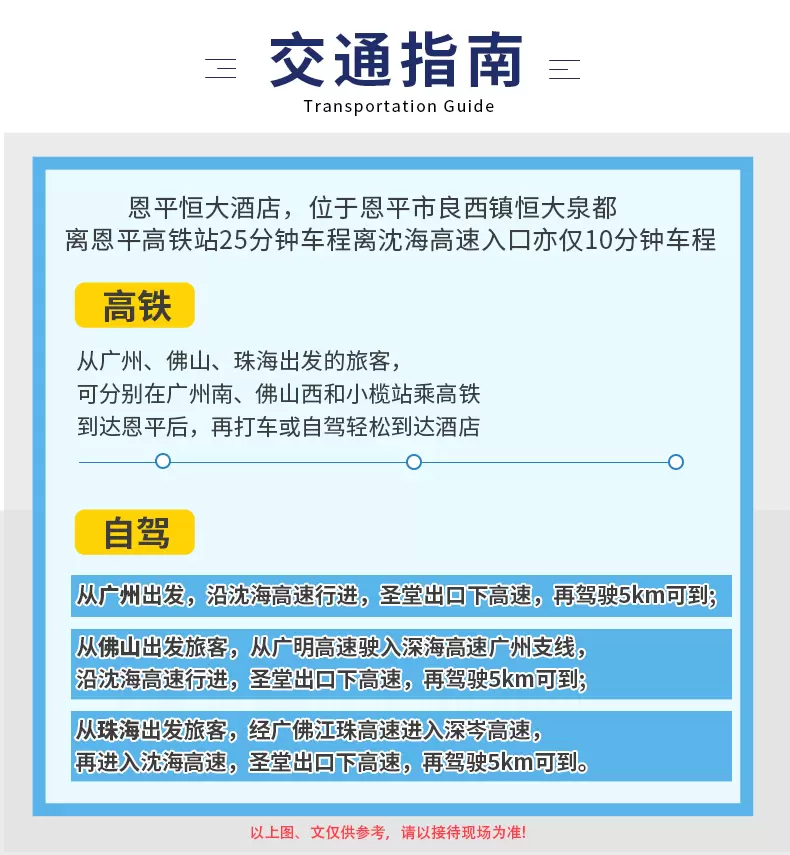 交通指南
Transportation Guide

恩平恒大酒店，位于恩平市良西镇恒大泉都
离恩平高铁站25分钟车程离沈海高速入口亦仅10分钟车程

高铁

从广州、佛山、珠海出发的旅客，
可分别在广州南、佛山西和小榄站乘高铁
到达恩平后，再打车或自驾轻松到达酒店

自驾

从广州出发，沿沈海高速行进，圣堂出口下高速，再驾驶5km可到;

从佛山出发旅客，从广明高速驶入深海高速广州支线，
沿沈海高速行进，圣堂出口下高速，再驾驶5km可到;

从珠海出发旅客，经广佛江珠高速进入深岑高速，
再进入沈海高速，圣堂出口下高速，再驾驶5km可到。

以上图、文仅供参考，请以接待现场为准!